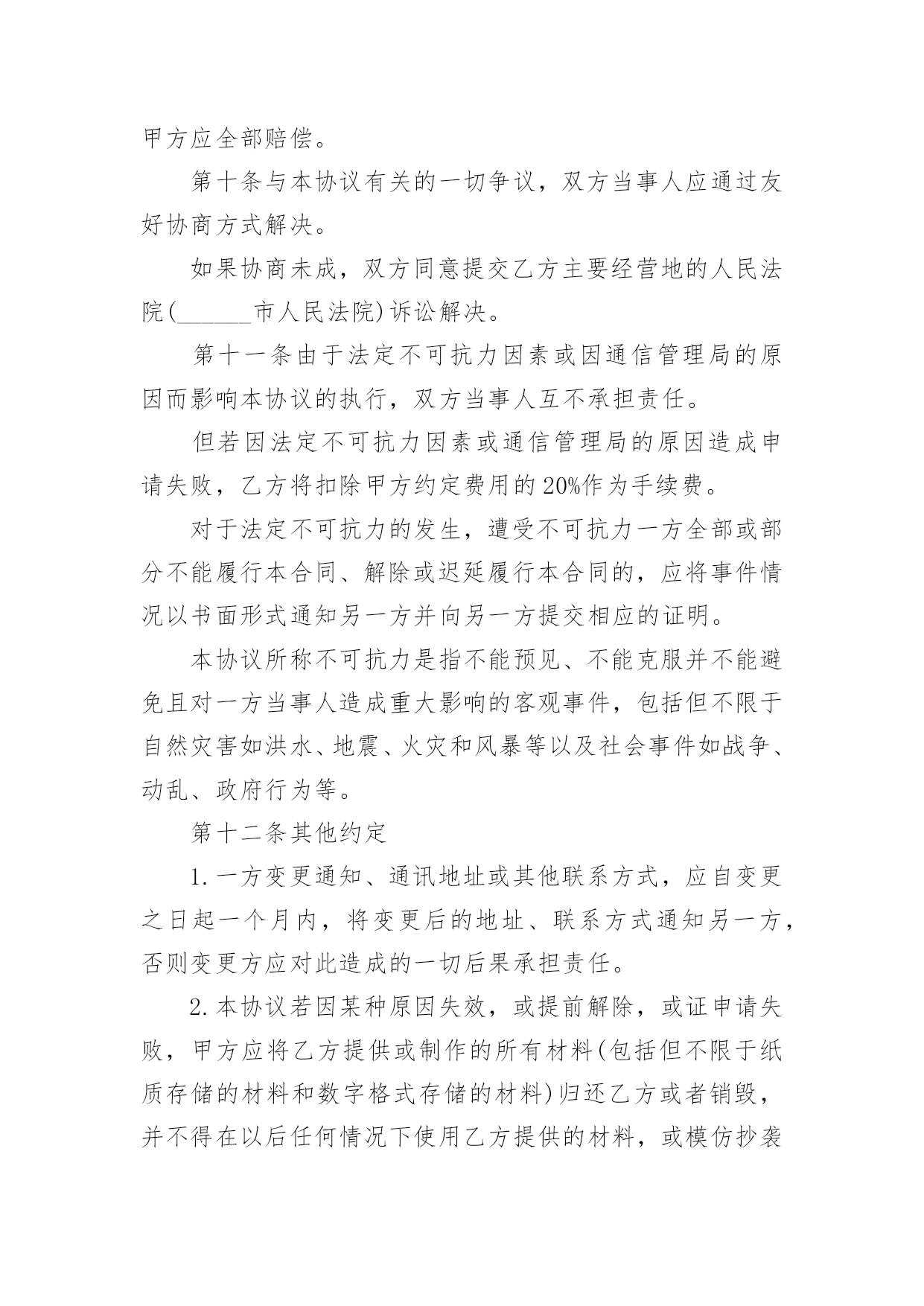 甲方应全部赔偿。

第十条与本协议有关的一切争议，双方当事人应通过友好协商方式解决。

如果协商未成，双方同意提交乙方主要经营地的人民法院(______市人民法院)诉讼解决。

第十一条由于法定不可抗力因素或因通信管理局的原因而影响本协议的执行，双方当事人互不承担责任。

但若因法定不可抗力因素或通信管理局的原因造成申请失败，乙方将扣除甲方约定费用的20%作为手续费。

对于法定不可抗力的发生，遭受不可抗力一方全部或部分不能履行本合同、解除或迟延履行本合同的，应将事件情况以书面形式通知另一方并向另一方提交相应的证明。

本协议所称不可抗力是指不能预见、不能克服并不能避免且对一方当事人造成重大影响的客观事件，包括但不限于自然灾害如洪水、地震、火灾和风暴等以及社会事件如战争、动乱、政府行为等。

第十二条其他约定

1.一方变更通知、通讯地址或其他联系方式，应自变更之日起一个月内，将变更后的地址、联系方式通知另一方，否则变更方应对此造成的一切后果承担责任。

2.本协议若因某种原因失效，或提前解除，或证申请失败，甲方应将乙方提供或制作的所有材料(包括但不限于纸质存储的材料和数字格式存储的材料)归还乙方或者销毁，并不得在以后任何情况下使用乙方提供的材料，或模仿抄袭